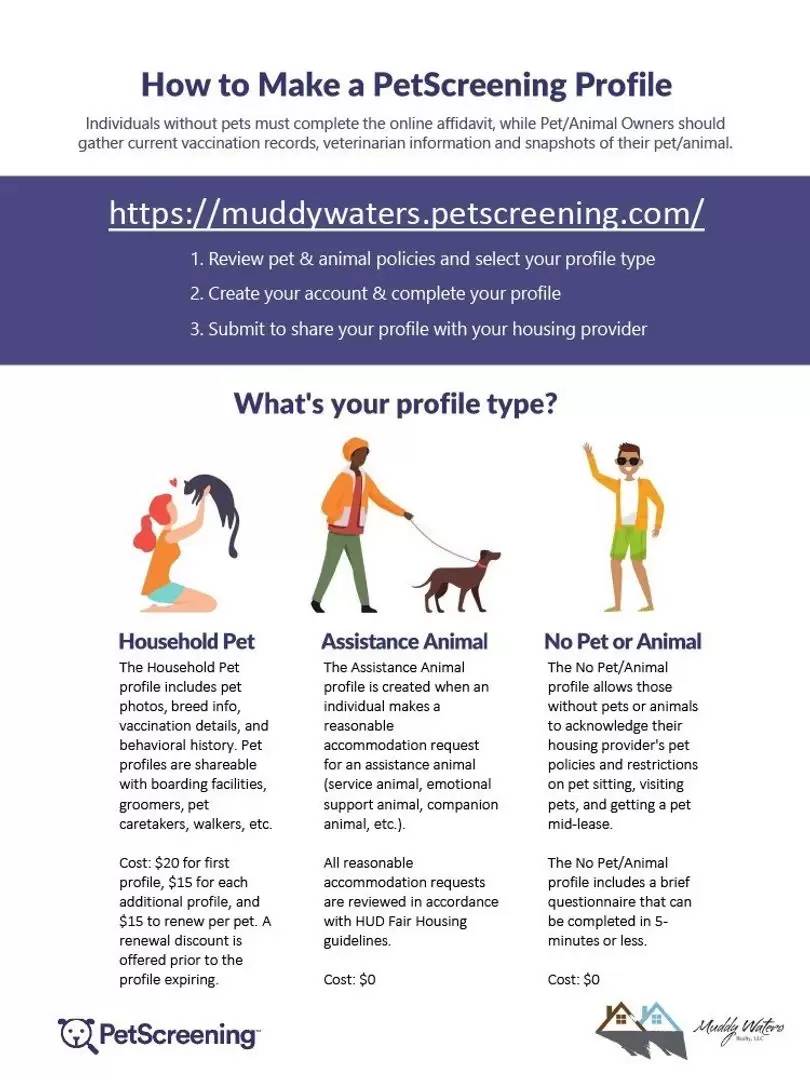 How to Make a PetScreening Profile

Individuals without pets must complete the online affidavit, while Pet/Animal Owners should gather current vaccination records, veterinarian information and snapshots of their pet/animal.

https://muddywaters.petscreening.com/

1. Review pet & animal policies and select your profile type
2. Create your account & complete your profile
3. Submit to share your profile with your housing provider

What's your profile type?

Household Pet

The Household Pet profile includes pet photos, breed info, vaccination details, and behavioral history. Pet profiles are shareable with boarding facilities, groomers, pet caretakers, walkers, etc.

Cost: $20 for first profile, $15 for each additional profile, and $15 to renew per pet. A renewal discount is offered prior to the profile expiring.

Assistance Animal

The Assistance Animal profile is created when an individual makes a reasonable accommodation request for an assistance animal (service animal, emotional support animal, companion animal, etc.).

All reasonable accommodation requests are reviewed in accordance with HUD Fair Housing guidelines.

Cost: $0

No Pet or Animal

The No Pet/Animal profile allows those without pets or animals to acknowledge their housing provider's pet policies and restrictions on pet sitting, visiting pets, and getting a pet mid-lease.

The No Pet/Animal profile includes a brief questionnaire that can be completed in 5-minutes or less.

Cost: $0

PetScreening™

Muddy Waters Realty, LLC